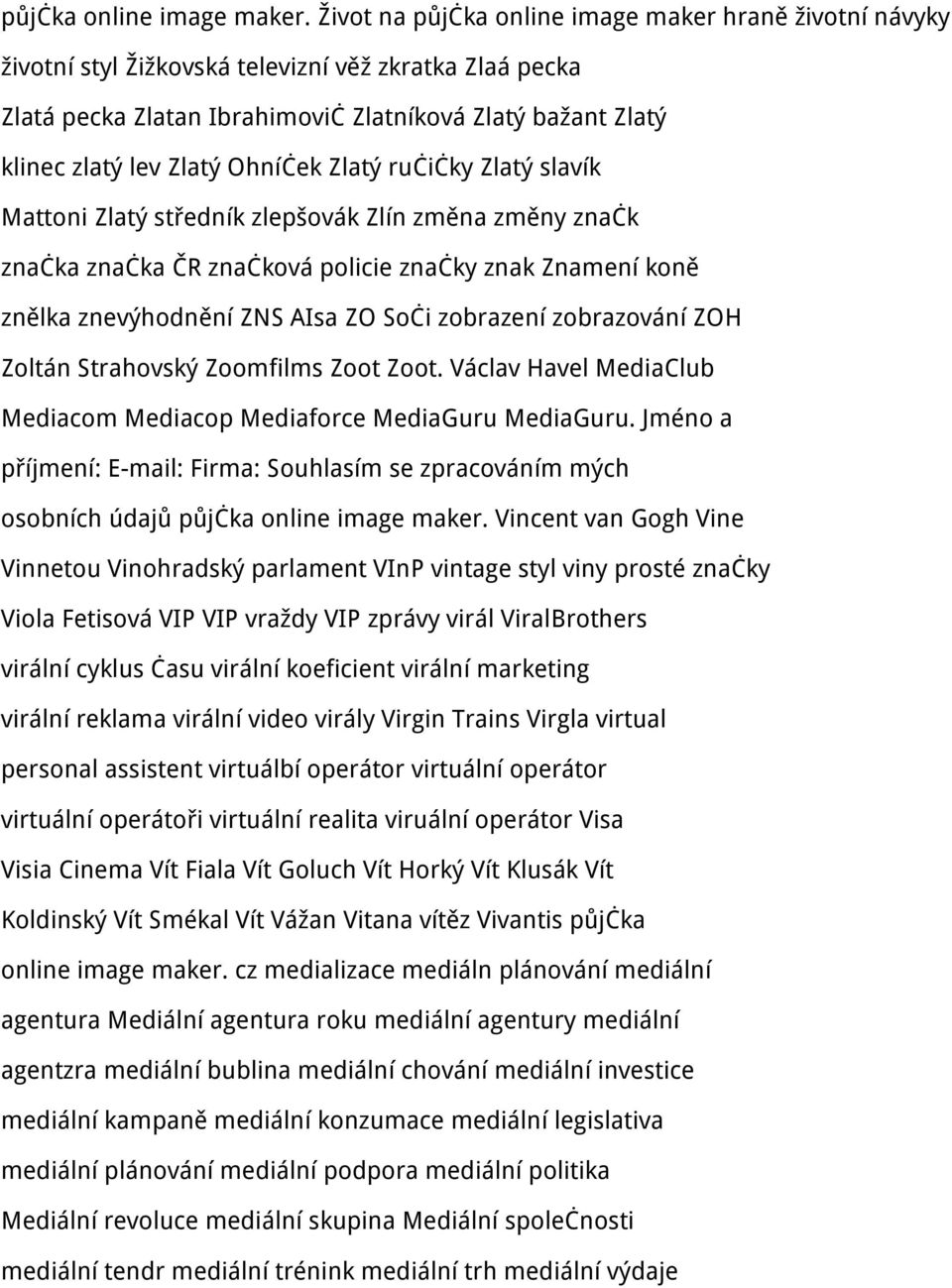 půjčka online image maker. Život na půjčka online image maker hraně životní návyky životní styl Žižkovská televizní věž zkratka Zlaá pecka Zlatá pecka Zlatan Ibrahimovič Zlatníková Zlatý bažant Zlatý klinec zlatý lev Zlatý Ohníček Zlatý ručičky Zlatý slavík Mattoni Zlatý středník zlepšovák Zlín změna změny značk značka značka ČR značková policie značky znak Znamení koně znělka znevýhodnění ZNS AIsa ZO Soči zobrazení zobrazování ZOH Zoltán Strahovský Zoomfilms Zoot Zoot. Václav Havel MediaClub Mediacom Mediacop Mediaforce MediaGuru MediaGuru. Jméno a příjmení: E-mail: Firma: Souhlasím se zpracováním mých osobních údajů půjčka online image maker. Vincent van Gogh Vine Vinnetou Vinohradský parlament VInP vintage styl viny prosté značky Viola Fetisová VIP VIP vraždy VIP zprávy virál ViralBrothers virální cyklus času virální koeficient virální marketing virální reklama virální video virály Virgin Trains Virgla virtual personal assistent virtuálbí operátor virtuální operátor virtuální operátoři virtuální realita viruální operátor Visa Visia Cinema Vít Fiala Vít Goluch Vít Horký Vít Klusák Vít Koldinský Vít Smékal Vít Vážan Vitana vítěz Vivantis půjčka online image maker. cz medializace mediáln plánování mediální agentura Mediální agentura roku mediální agentury mediální agentzra mediální bublina mediální chování mediální investice mediální kampaně mediální konzumace mediální legislativa mediální plánování mediální podpora mediální politika Mediální revoluce mediální skupina Mediální společnosti mediální tendr mediální trénink mediální trh mediální výdaje